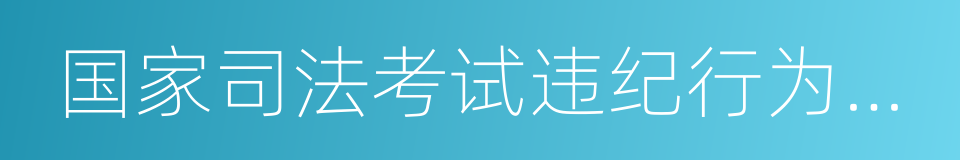 国家司法考试违纪行为...